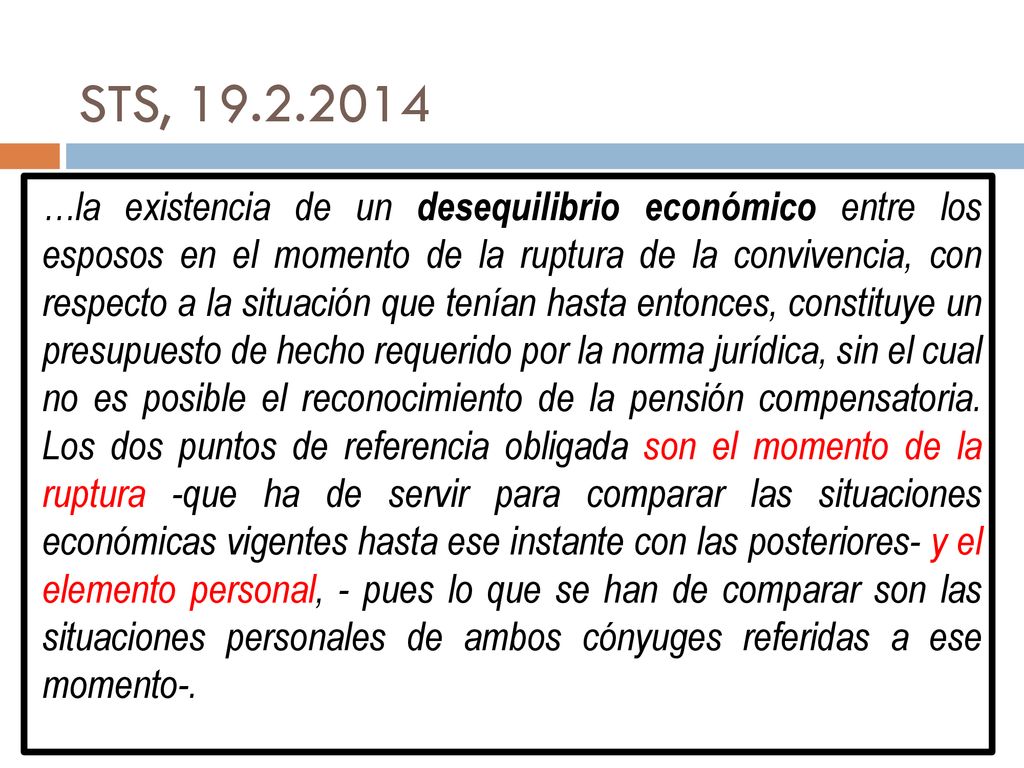 STS, 19.2.2014

…la existencia de un desequilibrio económico entre los esposos en el momento de la ruptura de la convivencia, con respecto a la situación que tenían hasta entonces, constituye un presupuesto de hecho requerido por la norma jurídica, sin el cual no es posible el reconocimiento de la pensión compensatoria. Los dos puntos de referencia obligada son el momento de la ruptura -que ha de servir para comparar las situaciones económicas vigentes hasta ese instante con las posteriores- y el elemento personal, - pues lo que se han de comparar son las situaciones personales de ambos cónyuges referidas a ese momento-.